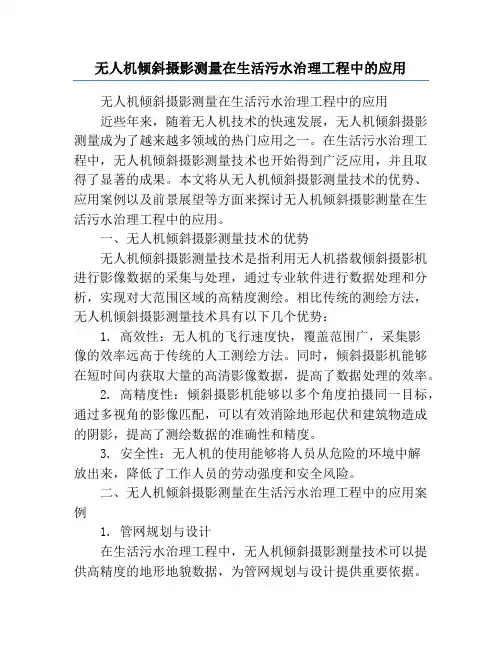 无人机倾斜摄影测量在生活污水治理工程中的应用

无人机倾斜摄影测量在生活污水治理工程中的应用

近些年来，随着无人机技术的快速发展，无人机倾斜摄影测量成为了越来越多领域的热门应用之一。在生活污水治理工程中，无人机倾斜摄影测量技术也开始得到广泛应用，并且取得了显著的成果。本文将从无人机倾斜摄影测量技术的优势、应用案例以及前景展望等方面来探讨无人机倾斜摄影测量在生活污水治理工程中的应用。

一、无人机倾斜摄影测量技术的优势

无人机倾斜摄影测量技术是指利用无人机搭载倾斜摄影机进行影像数据的采集与处理，通过专业软件进行数据处理和分析，实现对大范围区域的高精度测绘。相比传统的测绘方法，无人机倾斜摄影测量技术具有以下几个优势：

1. 高效性：无人机的飞行速度快，覆盖范围广，采集影像的效率远高于传统的人工测绘方法。同时，倾斜摄影机能够在短时间内获取大量的高清影像数据，提高了数据处理的效率。

2. 高精度性：倾斜摄影机能够以多个角度拍摄同一目标，通过多视角的影像匹配，可以有效消除地形起伏和建筑物造成的阴影，提高了测绘数据的准确性和精度。

3. 安全性：无人机的使用能够将人员从危险的环境中解放出来，降低了工作人员的劳动强度和安全风险。

二、无人机倾斜摄影测量在生活污水治理工程中的应用案例

1. 管网规划与设计

在生活污水治理工程中，无人机倾斜摄影测量技术可以提供高精度的地形地貌数据，为管网规划与设计提供重要依据。